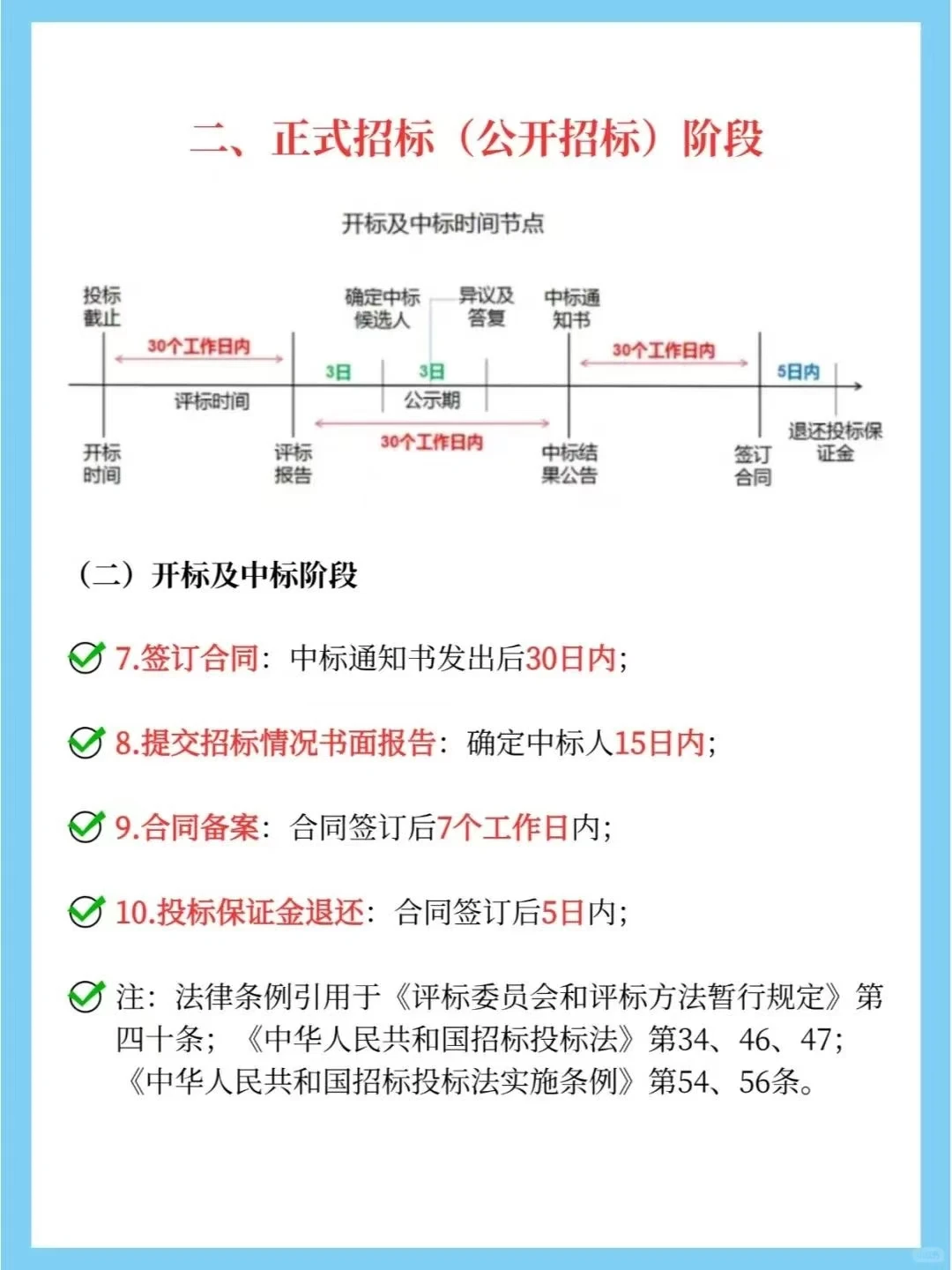 二、正式招标（公开招标）阶段

开标及中标时间节点

投标截止

确定中标候选人

异议及答复

中标通知书

30个工作日内

3日

3日

30个工作日内

5日内

评标时间

公示期

30个工作日内

开标时间

评标报告

中标结果公告

签订合同

退还投标保证金

（二）开标及中标阶段

7.签订合同：中标通知书发出后30日内；

8.提交招标情况书面报告：确定中标人15日内；

9.合同备案：合同签订后7个工作日内；

10.投标保证金退还：合同签订后5日内；

注：法律条例引用于《评标委员会和评标方法暂行规定》第四十条；《中华人民共和国招标投标法》第34、46、47；《中华人民共和国招标投标法实施条例》第54、56条。